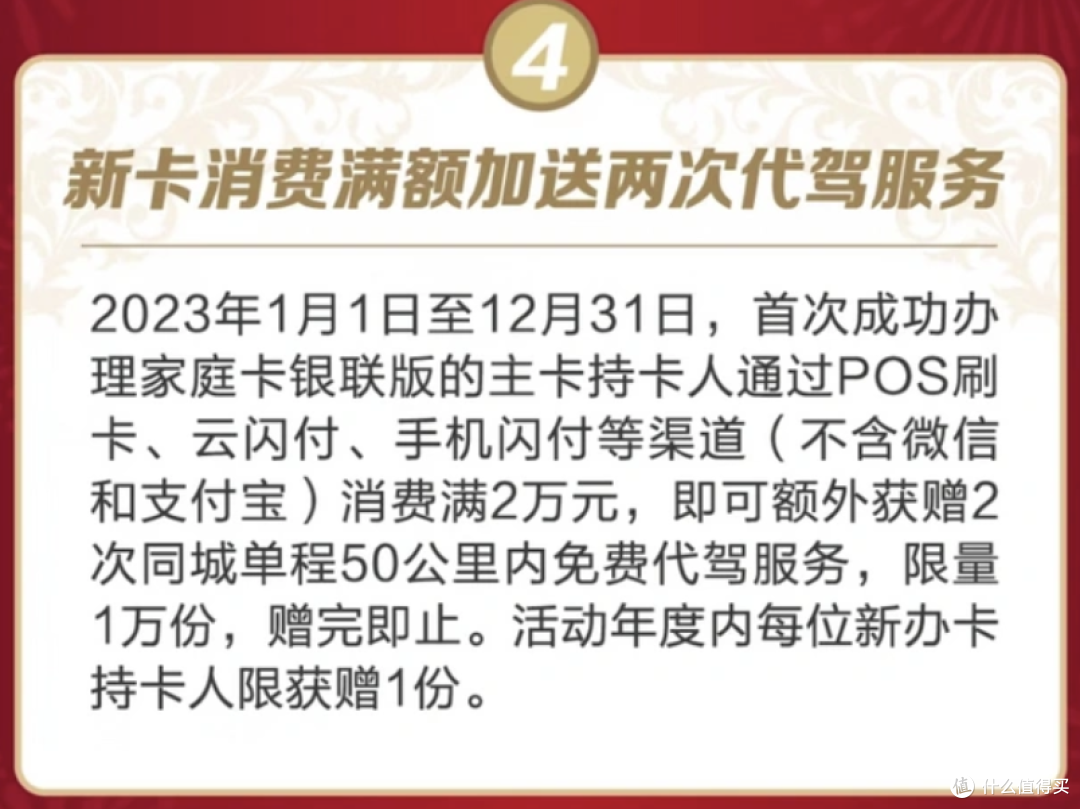 4

新卡消费满额加送两次代驾服务

2023年1月1日至12月31日，首次成功办理家庭卡银联版的主卡持卡人通过POS刷卡、云闪付、手机闪付等渠道（不含微信和支付宝）消费满2万元，即可额外获赠2次同城单程50公里内免费代驾服务，限量1万份，赠完即止。活动年度内每位新办卡持卡人限获赠1份。

值 什么值得买